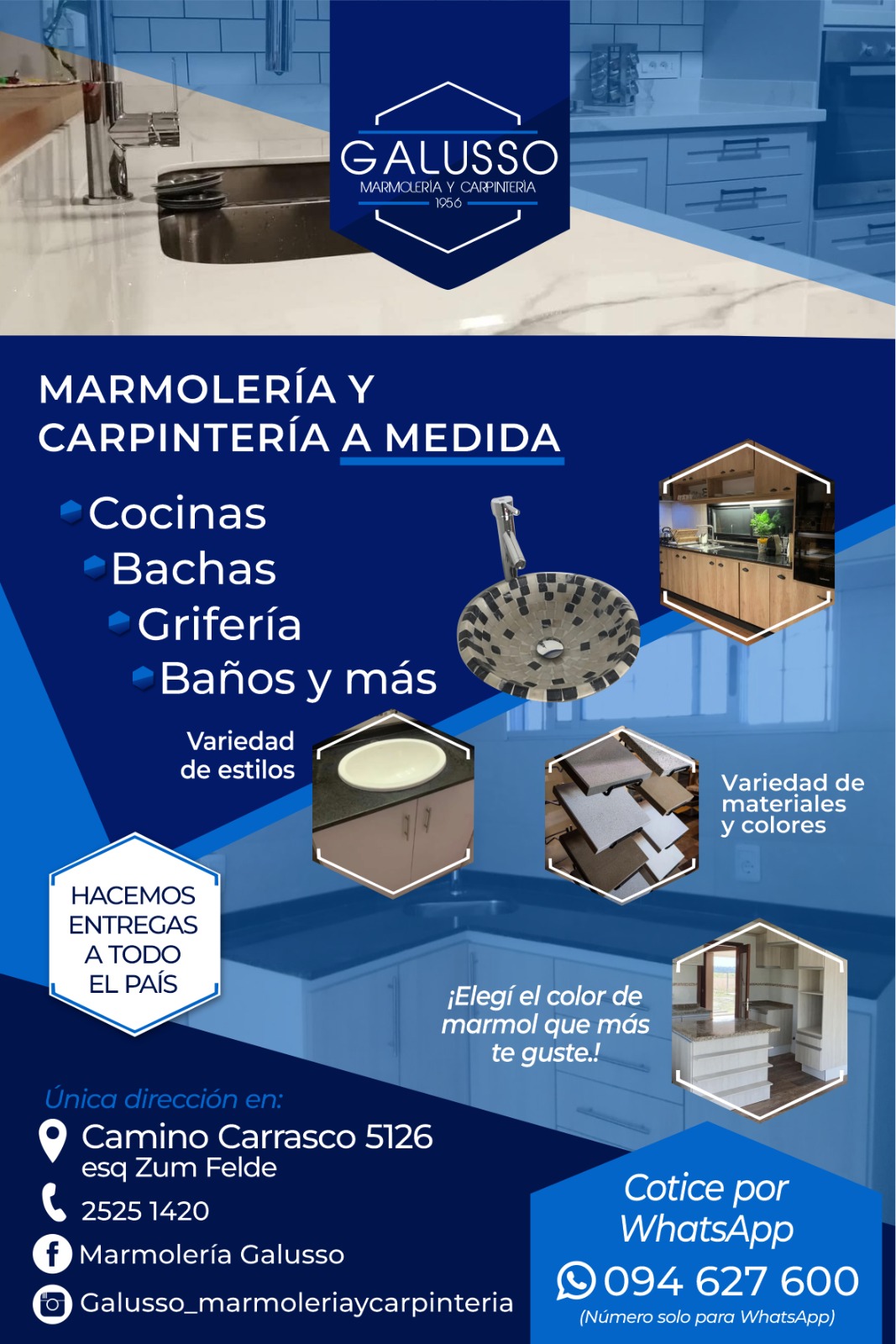 GALUSSO
MARMOLERÍA Y CARPINTERÍA
1956

MARMOLERÍA Y CARPINTERÍA A MEDIDA

• Cocinas
• Bachas
• Grifería
• Baños y más

Variedad de estilos

Variedad de materiales y colores

HACEMOS ENTREGAS A TODO EL PAÍS

¡Elegí el color de marmol que más te guste.!

Única dirección en:

Camino Carrasco 5126
esq Zum Felde

2525 1420

Marmolería Galusso

Galusso_marmoleriaycarpinteria

Cotice por WhatsApp

094 627 600
(Número solo para WhatsApp)